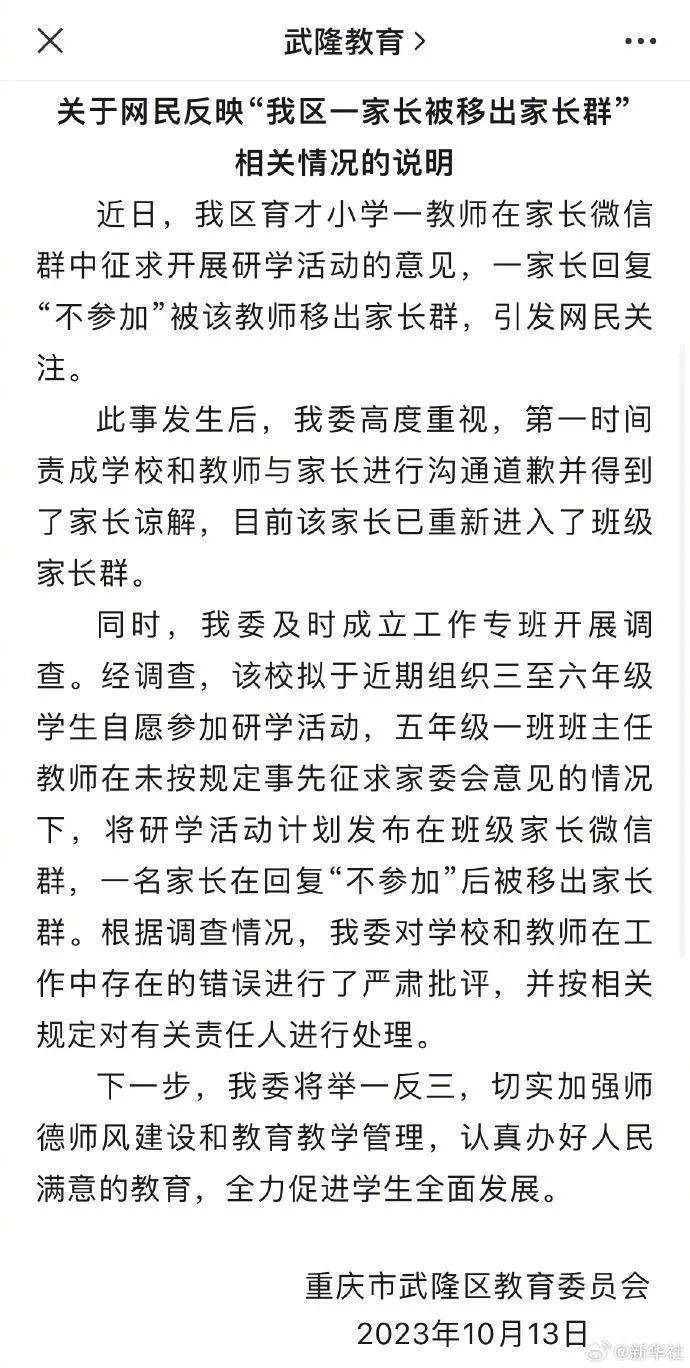 武隆教育 >

关于网民反映“我区一家长被移出家长群”相关情况的说明

近日，我区育才小学一教师在家长微信群中征求开展研学活动的意见，一家长回复“不参加”被该教师移出家长群，引发网民关注。

此事发生后，我委高度重视，第一时间责成学校和教师与家长进行沟通道歉并得到了家长谅解，目前该家长已重新进入了班级家长群。

同时，我委及时成立工作专班开展调查。经调查，该校拟于近期组织三至六年级学生自愿参加研学活动，五年级一班班主任教师在未按规定事先征求家委会意见的情况下，将研学活动计划发布在班级家长微信群，一名家长在回复“不参加”后被移出家长群。根据调查情况，我委对学校和教师在工作中存在的错误进行了严肃批评，并按相关规定对有关责任人进行处理。

下一步，我委将举一反三，切实加强师德师风建设和教育教学管理，认真办好人民满意的教育，全力促进学生全面发展。

重庆市武隆区教育委员会
2023年10月13日

@新华社